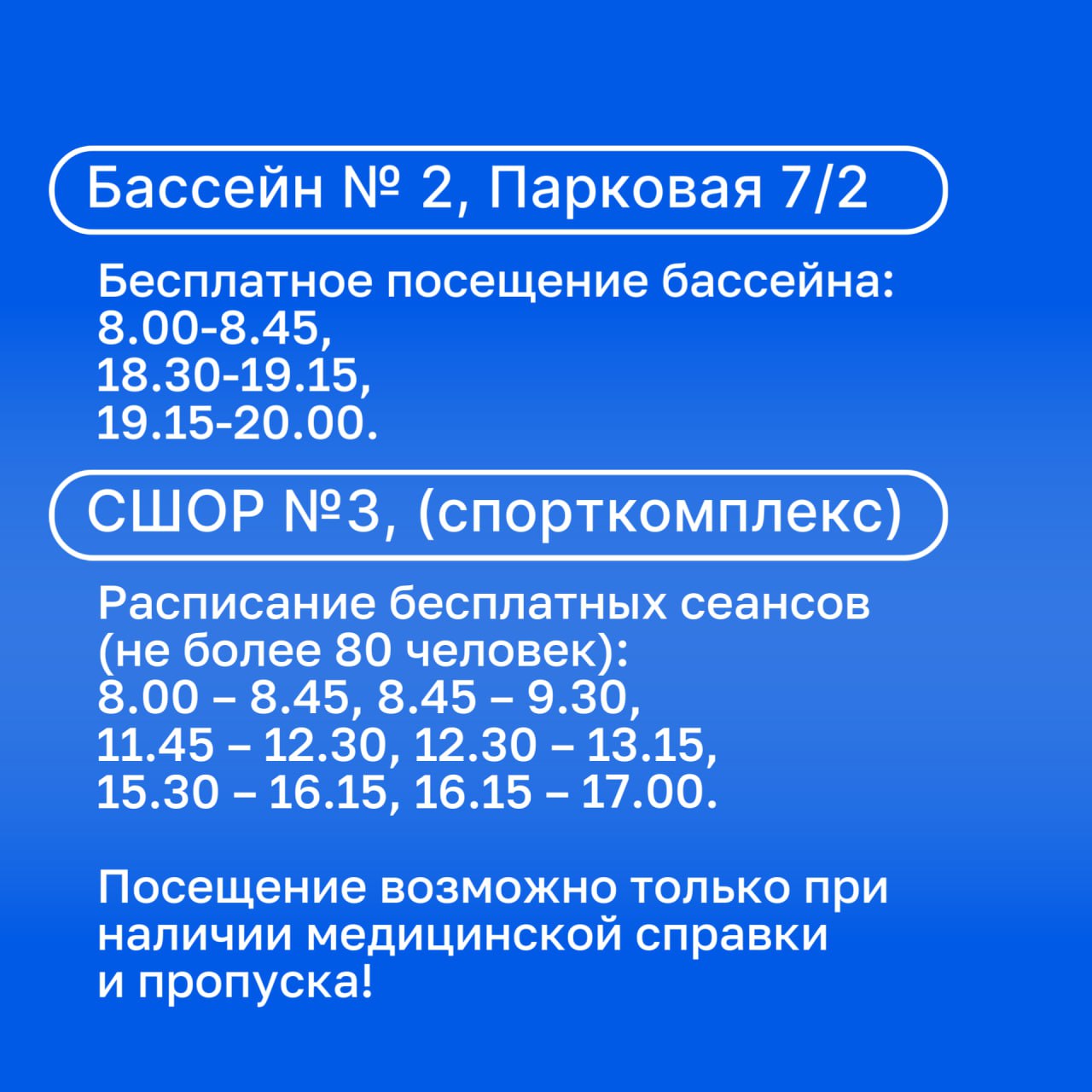 Бассейн № 2, Парковая 7/2

Бесплатное посещение бассейна:
8.00-8.45,
18.30-19.15,
19.15-20.00.

СШОР №3, (спорткомплекс)

Расписание бесплатных сеансов (не более 80 человек):
8.00 – 8.45, 8.45 – 9.30,
11.45 – 12.30, 12.30 – 13.15,
15.30 – 16.15, 16.15 – 17.00.

Посещение возможно только при наличии медицинской справки и пропуска!